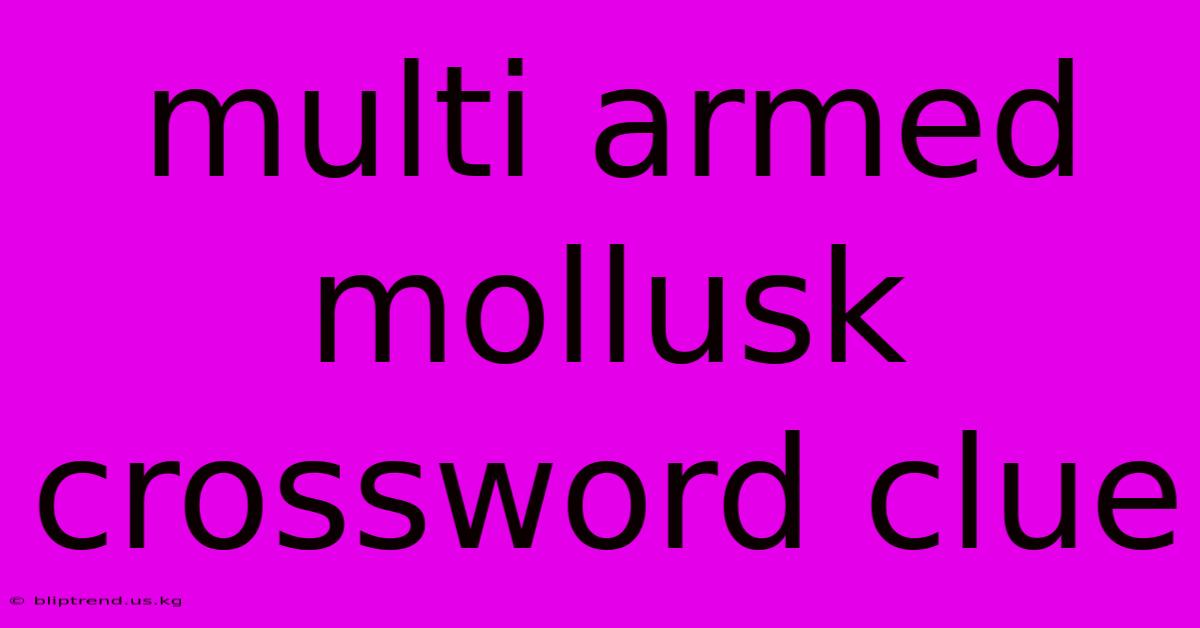 multi armed mollusk crossword clue

© bliptrend.us.kg